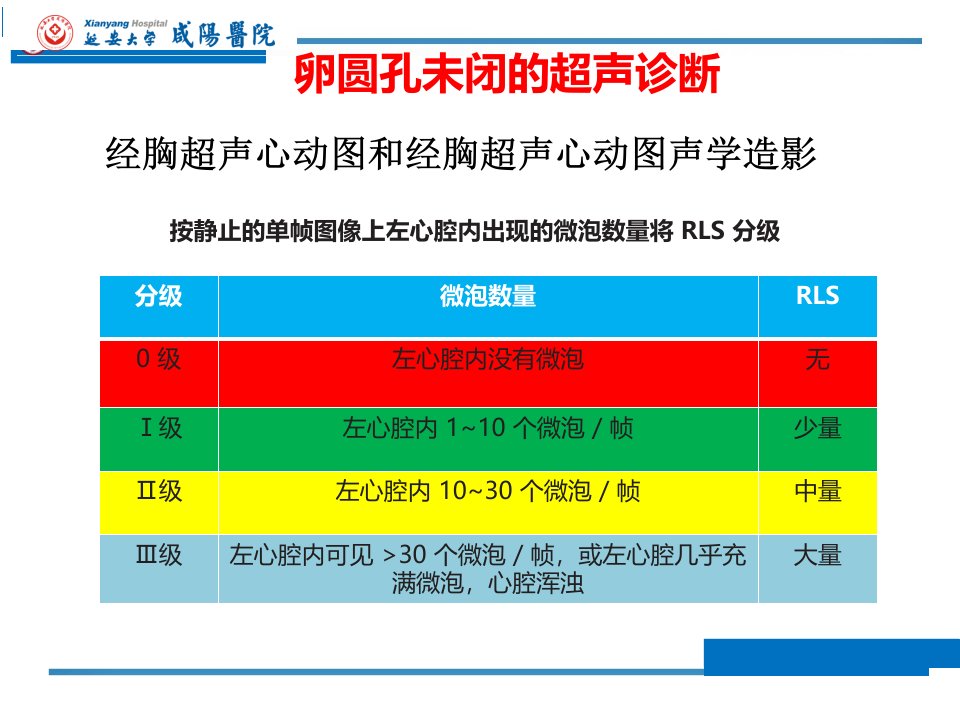 Xianyang Hospital
延安大学 咸陽醫院

卵圆孔未闭的超声诊断

经胸超声心动图和经胸超声心动图声学造影

按静止的单帧图像上左心腔内出现的微泡数量将 RLS 分级

| 分级 | 微泡数量 | RLS |
|---|---|---|
| 0 级 | 左心腔内没有微泡 | 无 |
| Ⅰ级 | 左心腔内 1~10 个微泡 / 帧 | 少量 |
| Ⅱ级 | 左心腔内 10~30 个微泡 / 帧 | 中量 |
| Ⅲ级 | 左心腔内可见 >30 个微泡 / 帧，或左心腔几乎充满微泡，心腔浑浊 | 大量 |